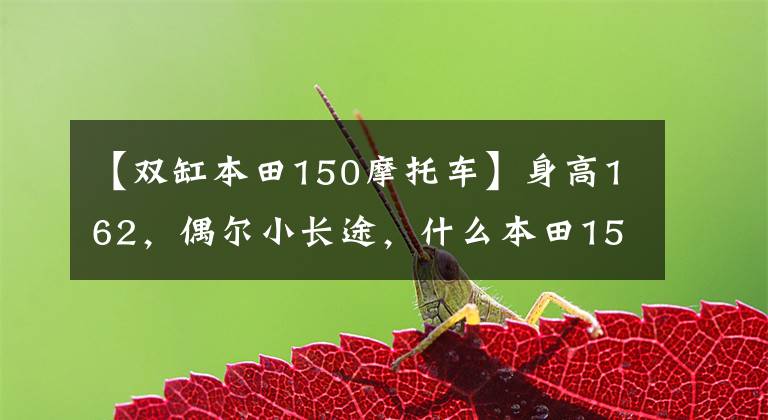 【双缸本田150摩托车】身高162，偶尔小长途，什么本田15